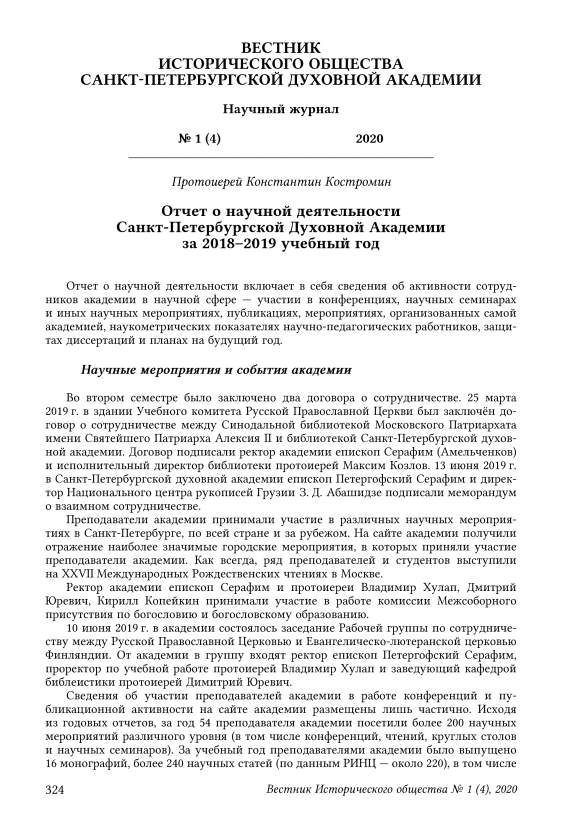 ВЕСТНИК
ИСТОРИЧЕСКОГО ОБЩЕСТВА
САНКТ-ПЕТЕРБУРГСКОЙ ДУХОВНОЙ АКАДЕМИИ

Научный журнал

№ 1 (4) 2020

Протоиерей Константин Костромин

Отчет о научной деятельности
Санкт-Петербургской Духовной Академии
за 2018–2019 учебный год

Отчет о научной деятельности включает в себя сведения об активности сотрудников академии в научной сфере — участии в конференциях, научных семинарах и иных научных мероприятиях, публикациях, мероприятиях, организованных самой академией, наукометрических показателях научно-педагогических работников, защитах диссертаций и планах на будущий год.

Научные мероприятия и события академии

Во втором семестре было заключено два договора о сотрудничестве. 25 марта 2019 г. в здании Учебного комитета Русской Православной Церкви был заключён договор о сотрудничестве между Синодальной библиотекой Московского Патриархата имени Святейшего Патриарха Алексия II и библиотекой Санкт-Петербургской духовной академии. Договор подписали ректор академии епископ Серафим (Амельченков) и исполнительный директор библиотеки протоиерей Максим Козлов. 13 июня 2019 г. в Санкт-Петербургской духовной академии епископ Петергофский Серафим и директор Национального центра рукописей Грузии З. Д. Абашидзе подписали меморандум о взаимном сотрудничестве.

Преподаватели академии принимали участие в различных научных мероприятиях в Санкт-Петербурге, по всей стране и за рубежом. На сайте академии получили отражение наиболее значимые городские мероприятия, в которых приняли участие преподаватели академии. Как всегда, ряд преподавателей и студентов выступили на XXVII Международных Рождественских чтениях в Москве.

Ректор академии епископ Серафим и протоиереи Владимир Хулап, Дмитрий Юревич, Кирилл Копейкин принимали участие в работе комиссии Межсоборного присутствия по богословию и богословскому образованию.

10 июня 2019 г. в академии состоялось заседание Рабочей группы по сотрудничеству между Русской Православной Церковью и Евангелическо-лютеранской церковью Финляндии. От академии в группу входят ректор епископ Петергофский Серафим, проректор по учебной работе протоиерей Владимир Хулап и заведующий кафедрой библеистики протоиерей Димитрий Юревич.

Сведения об участии преподавателей академии в работе конференций и публикационной активности на сайте академии размещены лишь частично. Исходя из годовых отчетов, за год 54 преподавателя академии посетили более 200 научных мероприятий различного уровня (в том числе конференций, чтений, круглых столов и научных семинаров). За учебный год преподавателями академии было выпущено 16 монографий, более 240 научных статей (по данным РИНЦ — около 220), в том числе

324 Вестник Исторического общества № 1 (4), 2020